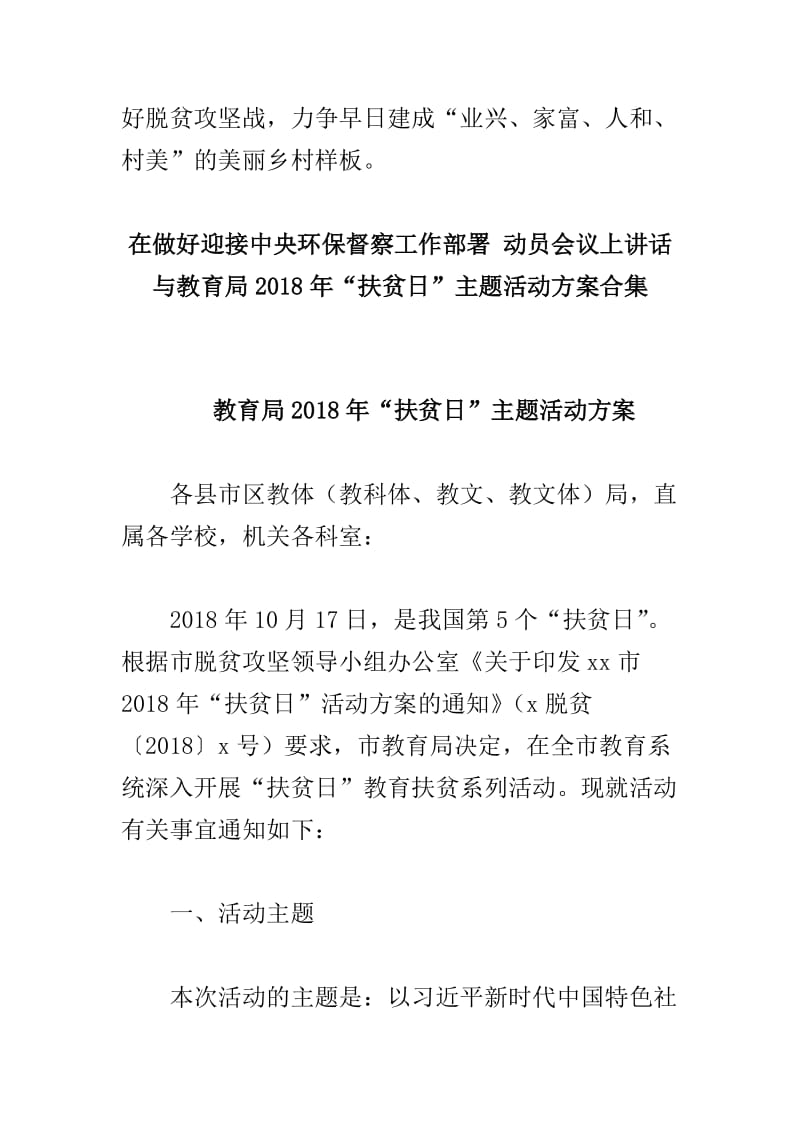 好脱贫攻坚战，力争早日建成“业兴、家富、人和、村美”的美丽乡村样板。

在做好迎接中央环保督察工作部署 动员会议上讲话与教育局2018年“扶贫日”主题活动方案合集

教育局2018年“扶贫日”主题活动方案

各县市区教体（教科体、教文、教文体）局，直属各学校，机关各科室：

2018年10月17日，是我国第5个“扶贫日”。根据市脱贫攻坚领导小组办公室《关于印发xx市2018年“扶贫日”活动方案的通知》（x脱贫〔2018〕x号）要求，市教育局决定，在全市教育系统深入开展“扶贫日”教育扶贫系列活动。现就活动有关事宜通知如下：

一、活动主题

本次活动的主题是：以习近平新时代中国特色社